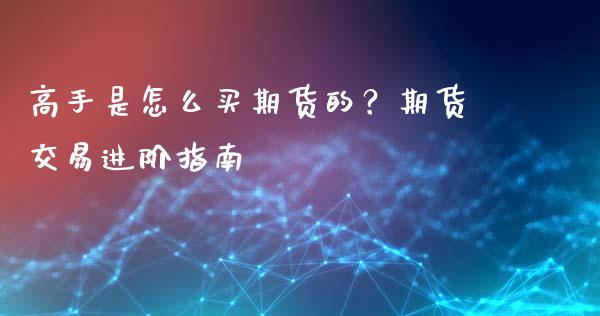 高手是怎么买期货的？期货交易进阶指南